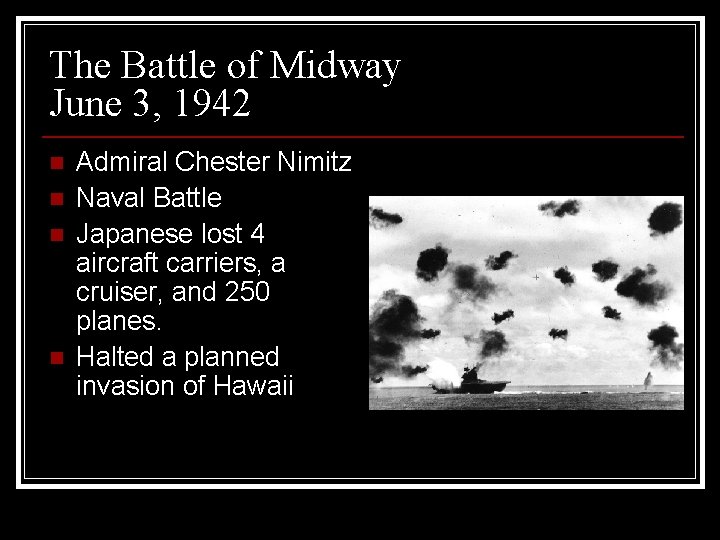 The Battle of Midway
June 3, 1942

- Admiral Chester Nimitz
- Naval Battle
- Japanese lost 4 aircraft carriers, a cruiser, and 250 planes.
- Halted a planned invasion of Hawaii